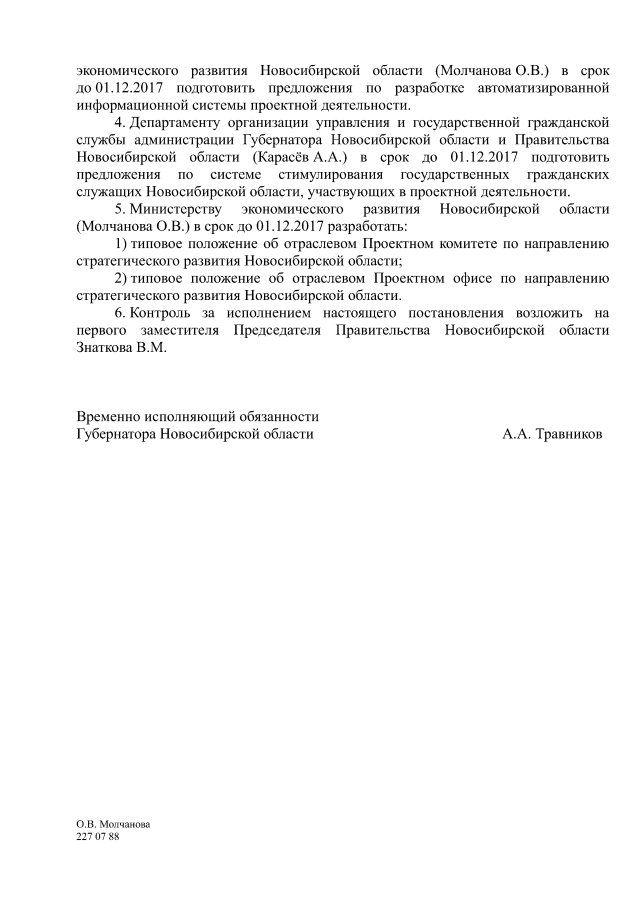 экономического развития Новосибирской области (Молчанова О.В.) в срок до 01.12.2017 подготовить предложения по разработке автоматизированной информационной системы проектной деятельности.

4. Департаменту организации управления и государственной гражданской службы администрации Губернатора Новосибирской области и Правительства Новосибирской области (Карасёв А.А.) в срок до 01.12.2017 подготовить предложения по системе стимулирования государственных гражданских служащих Новосибирской области, участвующих в проектной деятельности.

5. Министерству экономического развития Новосибирской области (Молчанова О.В.) в срок до 01.12.2017 разработать:

1) типовое положение об отраслевом Проектном комитете по направлению стратегического развития Новосибирской области;

2) типовое положение об отраслевом Проектном офисе по направлению стратегического развития Новосибирской области.

6. Контроль за исполнением настоящего постановления возложить на первого заместителя Председателя Правительства Новосибирской области Знаткова В.М.

Временно исполняющий обязанности
Губернатора Новосибирской области А.А. Травников

О.В. Молчанова
227 07 88